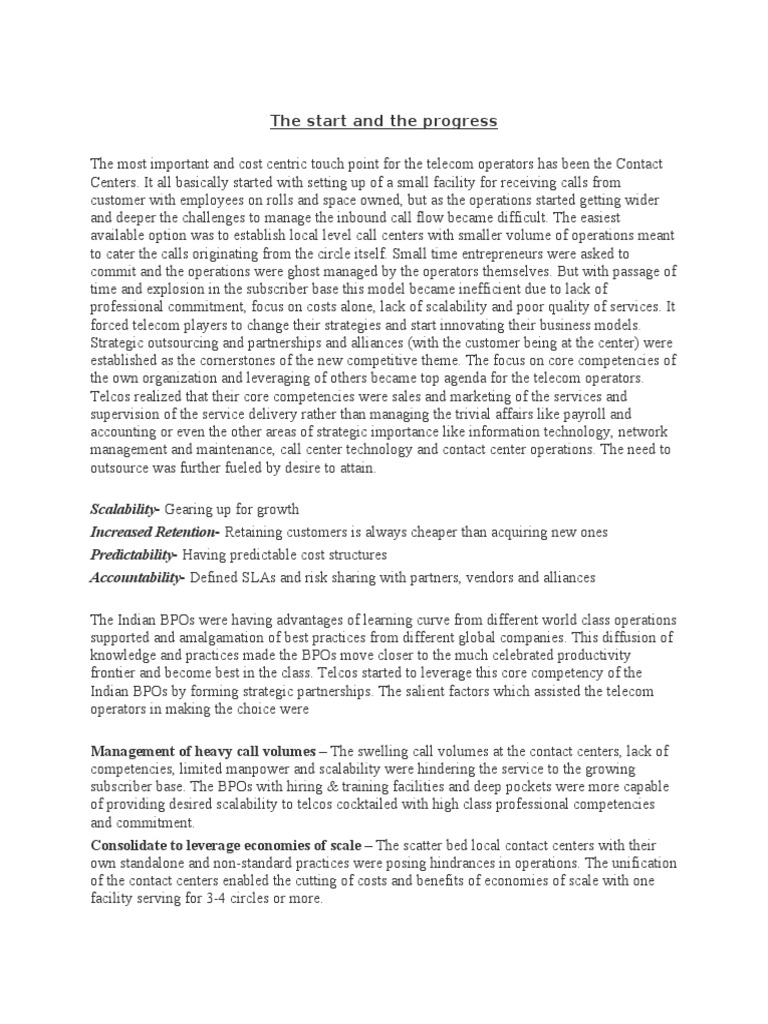 The start and the progress

The most important and cost centric touch point for the telecom operators has been the Contact Centers. It all basically started with setting up of a small facility for receiving calls from customer with employees on rolls and space owned, but as the operations started getting wider and deeper the challenges to manage the inbound call flow became difficult. The easiest available option was to establish local level call centers with smaller volume of operations meant to cater the calls originating from the circle itself. Small time entrepreneurs were asked to commit and the operations were ghost managed by the operators themselves. But with passage of time and explosion in the subscriber base this model became inefficient due to lack of professional commitment, focus on costs alone, lack of scalability and poor quality of services. It forced telecom players to change their strategies and start innovating their business models. Strategic outsourcing and partnerships and alliances (with the customer being at the center) were established as the cornerstones of the new competitive theme. The focus on core competencies of the own organization and leveraging of others became top agenda for the telecom operators. Telcos realized that their core competencies were sales and marketing of the services and supervision of the service delivery rather than managing the trivial affairs like payroll and accounting or even the other areas of strategic importance like information technology, network management and maintenance, call center technology and contact center operations. The need to outsource was further fueled by desire to attain.

Scalability- Gearing up for growth
Increased Retention- Retaining customers is always cheaper than acquiring new ones
Predictability- Having predictable cost structures
Accountability- Defined SLAs and risk sharing with partners, vendors and alliances

The Indian BPOs were having advantages of learning curve from different world class operations supported and amalgamation of best practices from different global companies. This diffusion of knowledge and practices made the BPOs move closer to the much celebrated productivity frontier and become best in the class. Telcos started to leverage this core competency of the Indian BPOs by forming strategic partnerships. The salient factors which assisted the telecom operators in making the choice were

Management of heavy call volumes – The swelling call volumes at the contact centers, lack of competencies, limited manpower and scalability were hindering the service to the growing subscriber base. The BPOs with hiring & training facilities and deep pockets were more capable of providing desired scalability to telcos cocktailed with high class professional competencies and commitment.

Consolidate to leverage economies of scale – The scatter bed local contact centers with their own standalone and non-standard practices were posing hindrances in operations. The unification of the contact centers enabled the cutting of costs and benefits of economies of scale with one facility serving for 3-4 circles or more.